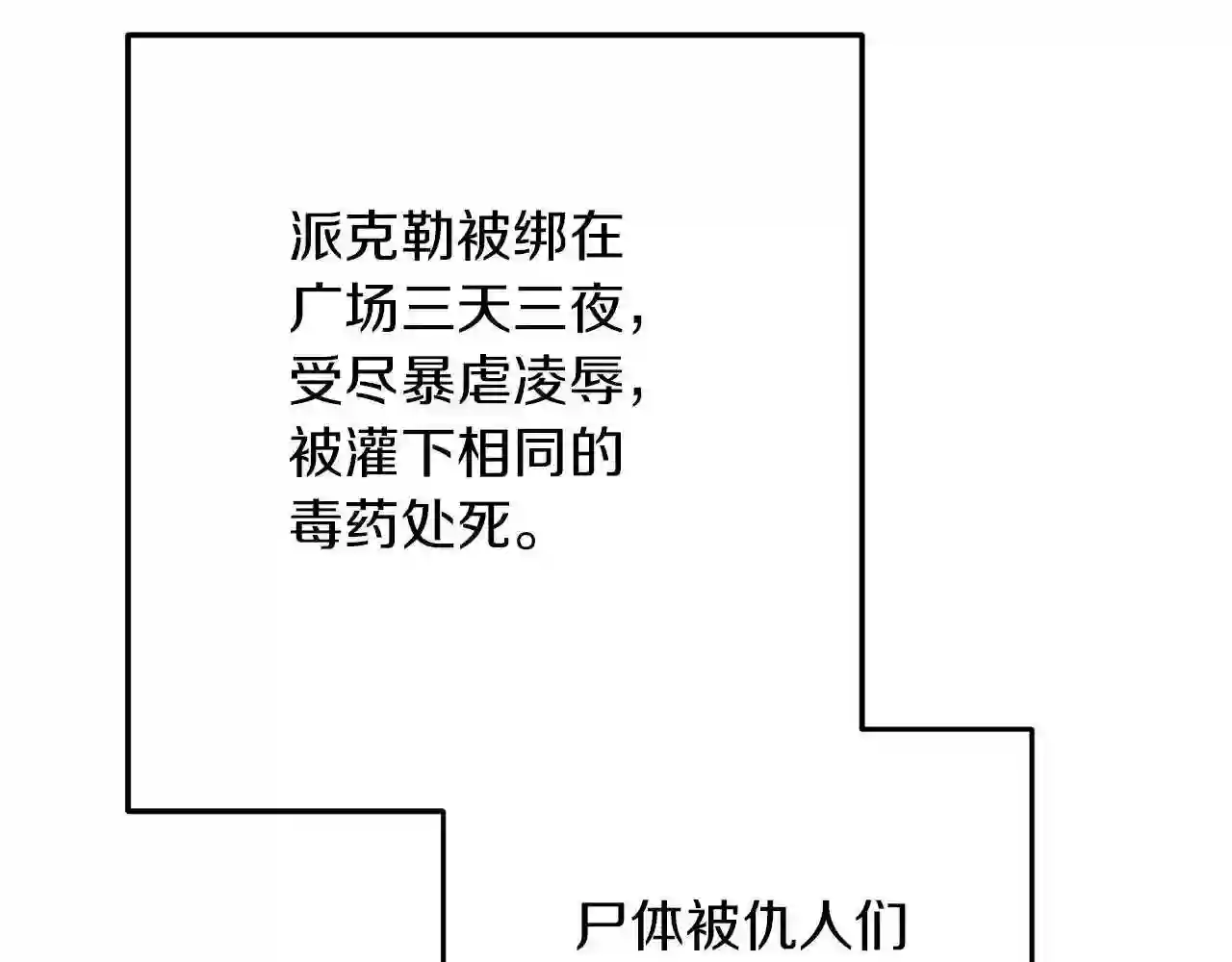 派克勒被绑在广场三天三夜，受尽暴虐凌辱，被灌下相同的毒药处死。

尸体被仇人们